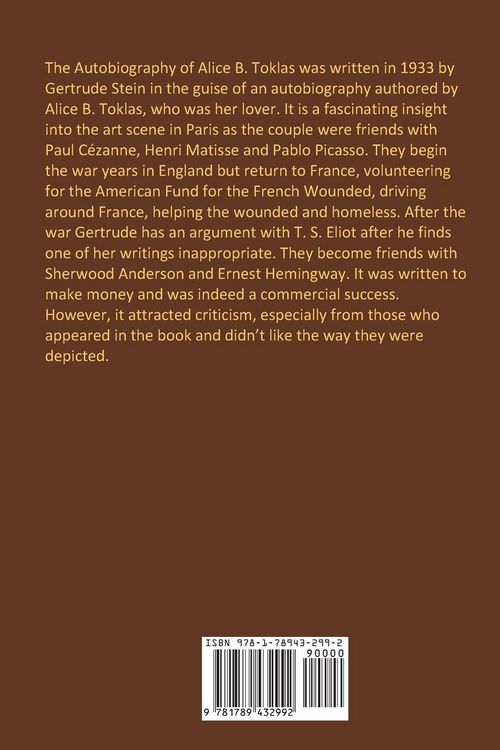 The Autobiography of Alice B. Toklas was written in 1933 by Gertrude Stein in the guise of an autobiography authored by Alice B. Toklas, who was her lover. It is a fascinating insight into the art scene in Paris as the couple were friends with Paul Cézanne, Henri Matisse and Pablo Picasso. They begin the war years in England but return to France, volunteering for the American Fund for the French Wounded, driving around France, helping the wounded and homeless. After the war Gertrude has an argument with T. S. Eliot after he finds one of her writings inappropriate. They become friends with Sherwood Anderson and Ernest Hemingway. It was written to make money and was indeed a commercial success. However, it attracted criticism, especially from those who appeared in the book and didn't like the way they were depicted.

ISBN 978-1-78943-299-2

90000

9 781789 432992